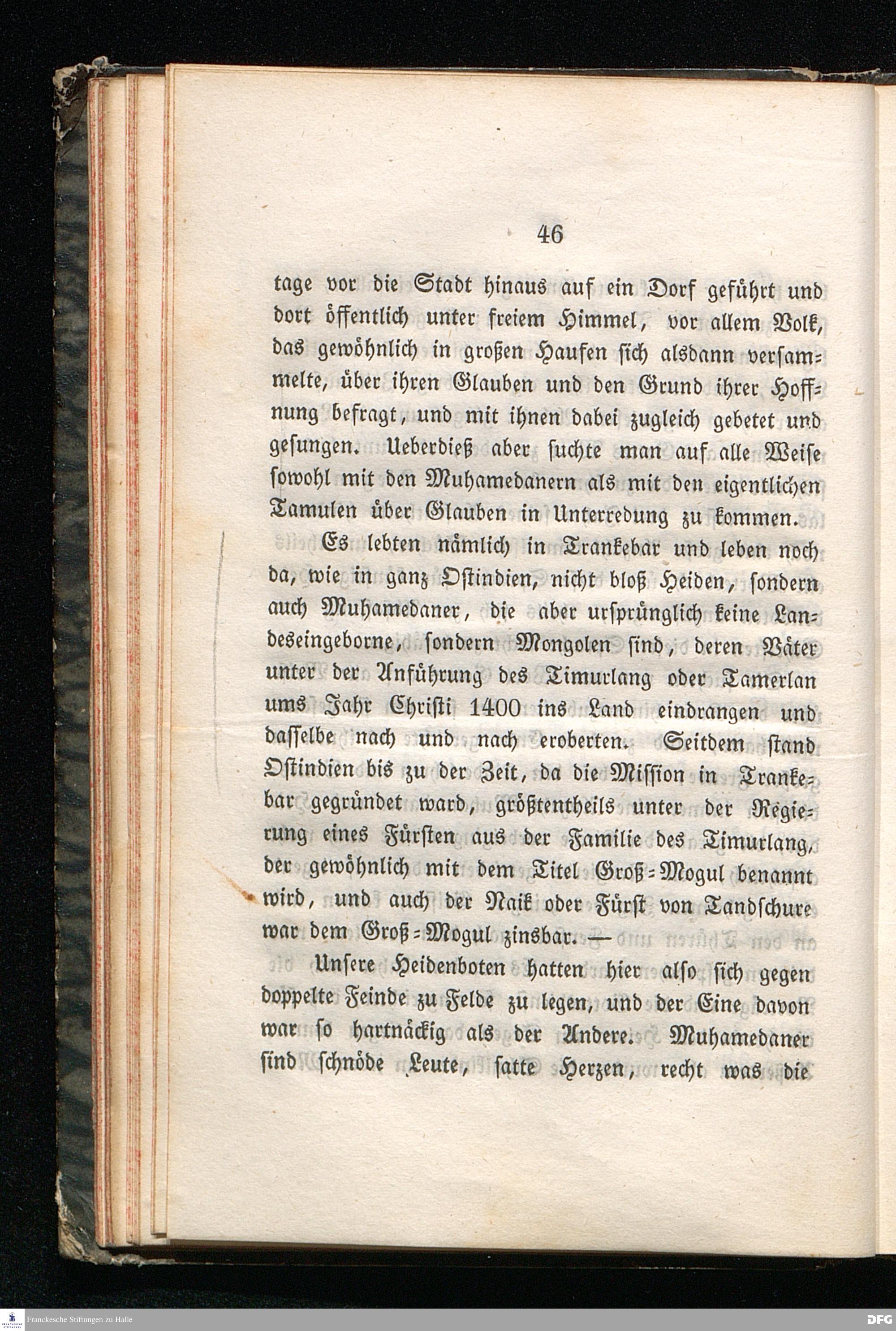 46

tage vor die Stadt hinaus auf ein Dorf geführt und dort öffentlich unter freiem Himmel, vor allem Volk, das gewöhnlich in großen Haufen sich alsdann versammelte, über ihren Glauben und den Grund ihrer Hoffnung befragt, und mit ihnen dabei zugleich gebetet und gesungen. Ueberdieß aber suchte man auf alle Weise sowohl mit den Muhamedanern als mit den eigentlichen Tamulen über Glauben in Unterredung zu kommen.

Es lebten nämlich in Trankebar und leben noch da, wie in ganz Ostindien, nicht bloß Heiden, sondern auch Muhamedaner, die aber ursprünglich keine Landeseingeborne, sondern Mongolen sind, deren Väter unter der Anführung des Timurlang oder Tamerlan ums Jahr Christi 1400 ins Land eindrangen und dasselbe nach und nach eroberten. Seitdem stand Ostindien bis zu der Zeit, da die Mission in Trankebar gegründet ward, größtentheils unter der Regierung eines Fürsten aus der Familie des Timurlang, der gewöhnlich mit dem Titel Groß-Mogul benannt wird, und auch der Naik oder Fürst von Tandschure war dem Groß-Mogul zinsbar. —

Unsere Heidenboten hatten hier also sich gegen doppelte Feinde zu Felde zu legen, und der Eine davon war so hartnäckig als der Andere. Muhamedaner sind schnöde Leute, satte Herzen, recht was die

Franckesche Stiftungen zu Halle

DFG